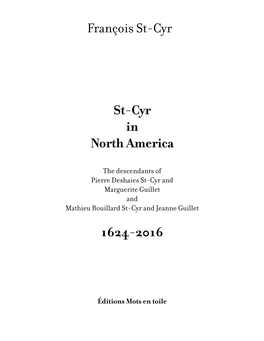 François St-Cyr

St-Cyr
in
North America

The descendants of
Pierre Deshaies St-Cyr and
Marguerite Guillet
and
Mathieu Rouillard St-Cyr and Jeanne Guillet

1624-2016

Éditions Mots en toile